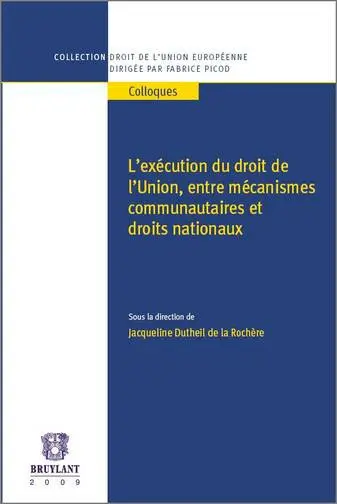 COLLECTION DROIT DE L'UNION EUROPÉENNE
DIRIGÉE PAR FABRICE PICOD

Colloques

L'exécution du droit de l'Union, entre mécanismes communautaires et droits nationaux

Sous la direction de
Jacqueline Dutheil de la Rochère

BRUYLANT
2009